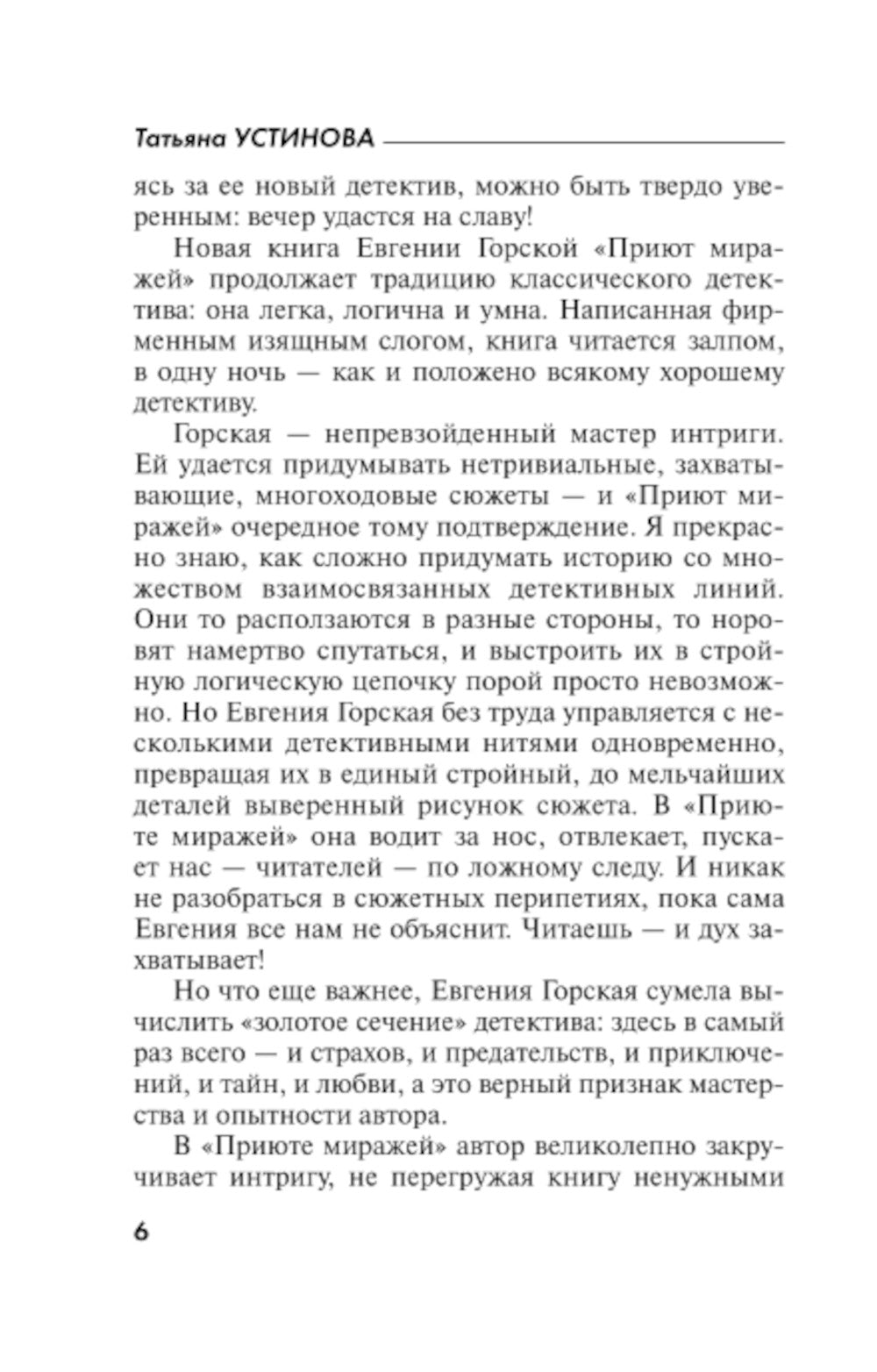 Татьяна УСТИНОВА

ясь за ее новый детектив, можно быть твердо уверенным: вечер удастся на славу!

Новая книга Евгении Горской «Приют миражей» продолжает традицию классического детектива: она легка, логична и умна. Написанная фирменным изящным слогом, книга читается залпом, в одну ночь — как и положено всякому хорошему детективу.

Горская — непревзойденный мастер интриги. Ей удается придумывать нетривиальные, захватывающие, многоходовые сюжеты — и «Приют миражей» очередное тому подтверждение. Я прекрасно знаю, как сложно придумать историю со множеством взаимосвязанных детективных линий. Они то расползаются в разные стороны, то норовят намертво спутаться, и выстроить их в стройную логическую цепочку порой просто невозможно. Но Евгения Горская без труда управляется с несколькими детективными нитями одновременно, превращая их в единый стройный, до мельчайших деталей выверенный рисунок сюжета. В «Приюте миражей» она водит за нос, отвлекает, пускает нас — читателей — по ложному следу. И никак не разобраться в сюжетных перипетиях, пока сама Евгения все нам не объяснит. Читаешь — и дух захватывает!

Но что еще важнее, Евгения Горская сумела вычислить «золотое сечение» детектива: здесь в самый раз всего — и страхов, и предательств, и приключений, и тайн, и любви, а это верный признак мастерства и опытности автора.

В «Приюте миражей» автор великолепно закручивает интригу, не перегружая книгу ненужными

6